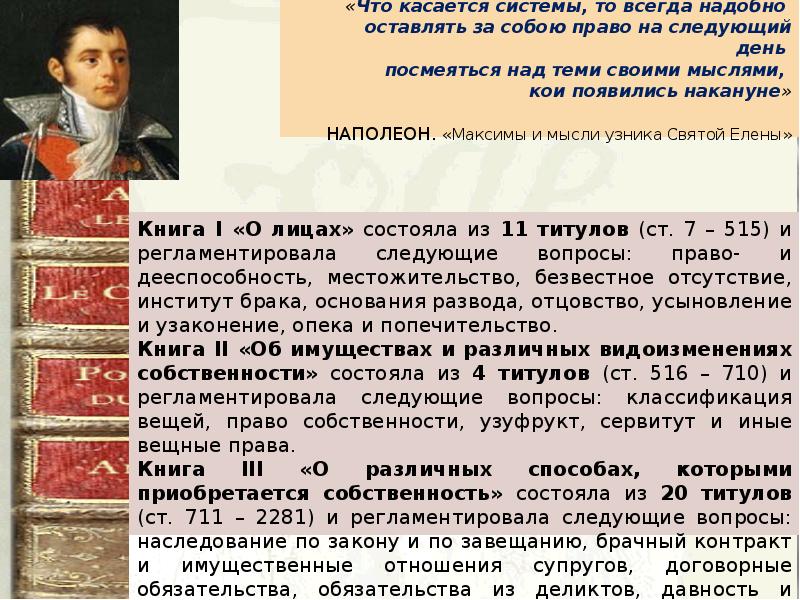 «Что касается системы, то всегда надобно оставлять за собою право на следующий день посмеяться над теми своими мыслями, кои появились накануне»

НАПОЛЕОН. «Максимы и мысли узника Святой Елены»

Книга I «О лицах» состояла из 11 титулов (ст. 7 – 515) и регламентировала следующие вопросы: право- и дееспособность, местожительство, безвестное отсутствие, институт брака, основания развода, отцовство, усыновление и узаконение, опека и попечительство.
Книга II «Об имуществах и различных видоизменениях собственности» состояла из 4 титулов (ст. 516 – 710) и регламентировала следующие вопросы: классификация вещей, право собственности, узуфрукт, сервитут и иные вещные права.
Книга III «О различных способах, которыми приобретается собственность» состояла из 20 титулов (ст. 711 – 2281) и регламентировала следующие вопросы: наследование по закону и по завещанию, брачный контракт и имущественные отношения супругов, договорные обязательства, обязательства из деликтов, давность и